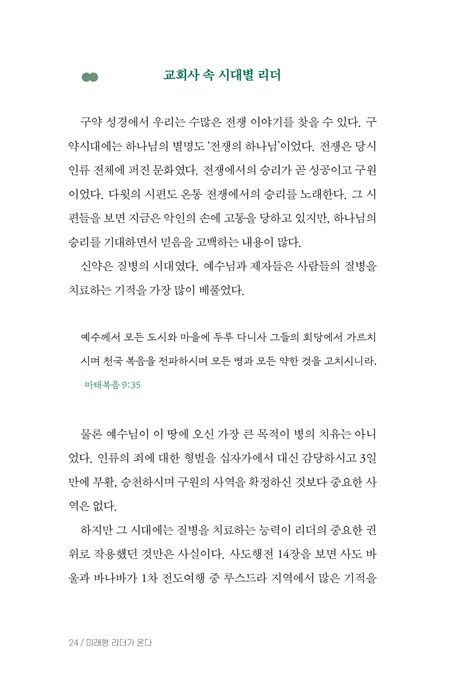 교회사 속 시대별 리더

구약 성경에서 우리는 수많은 전쟁 이야기를 찾을 수 있다. 구약시대에는 하나님의 별명도 '전쟁의 하나님'이었다. 전쟁은 당시 인류 전체에 퍼진 문화였다. 전쟁에서의 승리가 곧 성공이고 구원이었다. 다윗의 시편도 온통 전쟁에서의 승리를 노래한다. 그 시편들을 보면 지금은 악인의 손에 고통을 당하고 있지만, 하나님의 승리를 기대하면서 믿음을 고백하는 내용이 많다.

신약은 질병의 시대였다. 예수님과 제자들은 사람들의 질병을 치료하는 기적을 가장 많이 베풀었다.

예수께서 모든 도시와 마을에 두루 다니사 그들의 회당에서 가르치시며 천국 복음을 전파하시며 모든 병과 모든 약한 것을 고치시니라.
마태복음 9:35

물론 예수님이 이 땅에 오신 가장 큰 목적이 병의 치유는 아니었다. 인류의 죄에 대한 형벌을 십자가에서 대신 감당하시고 3일 만에 부활, 승천하시며 구원의 사역을 확정하신 것보다 중요한 사역은 없다.

하지만 그 시대에는 질병을 치료하는 능력이 리더의 중요한 권위로 작용했던 것만은 사실이다. 사도행전 14장을 보면 사도 바울과 바나바가 1차 전도여행 중 루스드라 지역에서 많은 기적을

24 / 미래형 리더가 온다